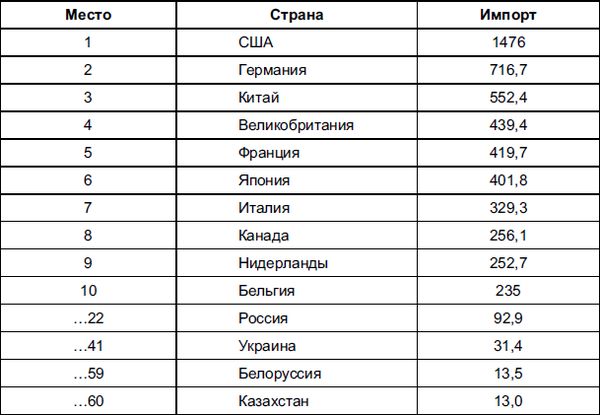 | Место | Страна | Импорт |
|---|---|---|
| 1 | США | 1476 |
| 2 | Германия | 716,7 |
| 3 | Китай | 552,4 |
| 4 | Великобритания | 439,4 |
| 5 | Франция | 419,7 |
| 6 | Япония | 401,8 |
| 7 | Италия | 329,3 |
| 8 | Канада | 256,1 |
| 9 | Нидерланды | 252,7 |
| 10 | Бельгия | 235 |
| …22 | Россия | 92,9 |
| …41 | Украина | 31,4 |
| …59 | Белоруссия | 13,5 |
| …60 | Казахстан | 13,0 |